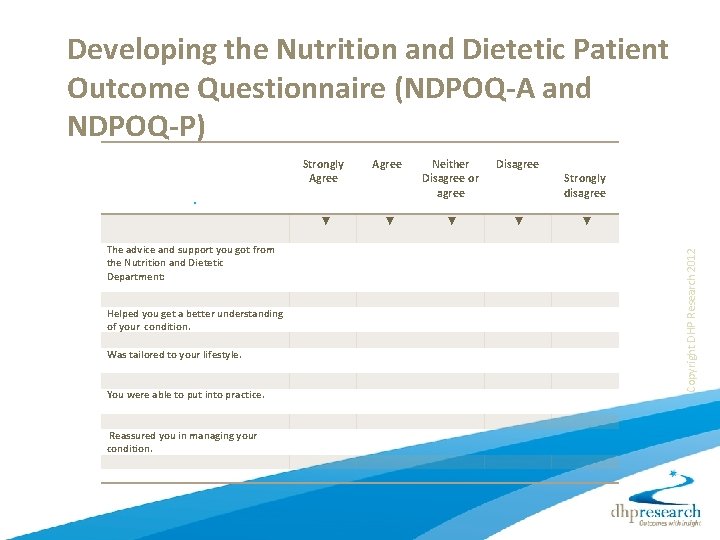 Developing the Nutrition and Dietetic Patient Outcome Questionnaire (NDPOQ-A and NDPOQ-P)

| | Strongly Agree | Agree | Neither Disagree or agree | Disagree | Strongly disagree |
|---|---|---|---|---|---|
| | ▼ | ▼ | ▼ | ▼ | ▼ |
| The advice and support you got from the Nutrition and Dietetic Department: | | | | | |
| Helped you get a better understanding of your condition. | | | | | |
| Was tailored to your lifestyle. | | | | | |
| You were able to put into practice. | | | | | |
| Reassured you in managing your condition. | | | | | |

Copyright DHP Research 2012

dhpresearch
Outcomes with insight